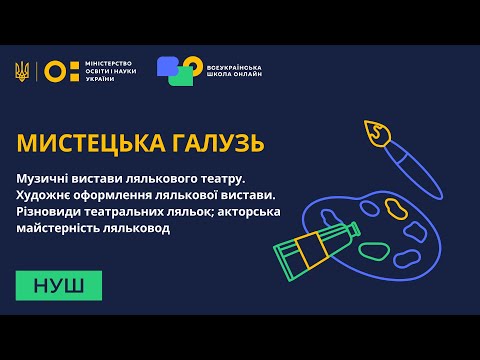 МІНІСТЕРСТВО ОСВІТИ І НАУКИ УКРАЇНИ

ВСЕУКРАЇНСЬКА ШКОЛА ОНЛАЙН

МИСТЕЦЬКА ГАЛУЗЬ

Музичні вистави лялькового театру. Художнє оформлення лялькової вистави. Різновиди театральних ляльок; акторська майстерність ляльковод

НУШ